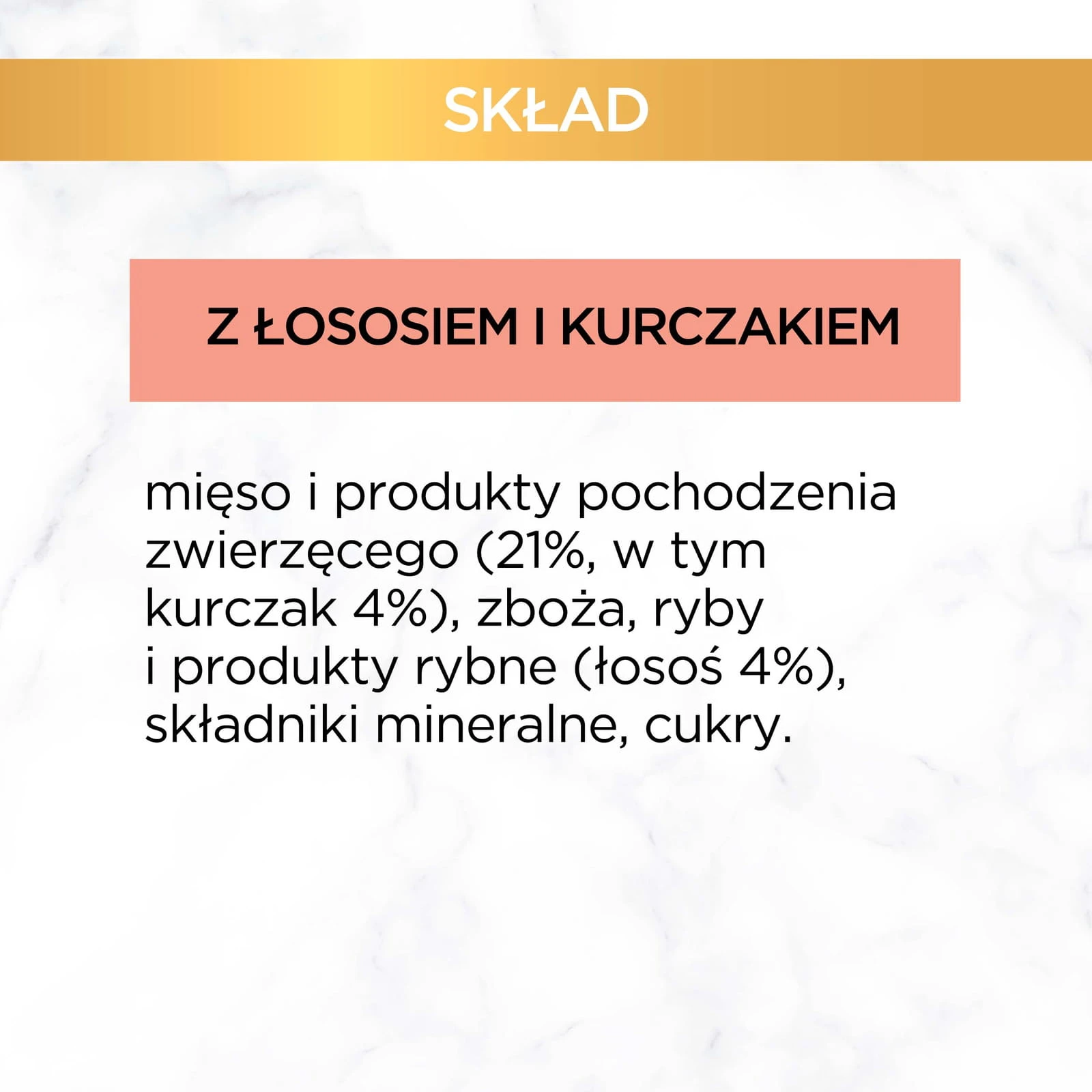 SKŁAD

Z ŁOSOSIEM I KURCZAKIEM

mięso i produkty pochodzenia zwierzęcego (21%, w tym kurczak 4%), zboża, ryby i produkty rybne (łosoś 4%), składniki mineralne, cukry.